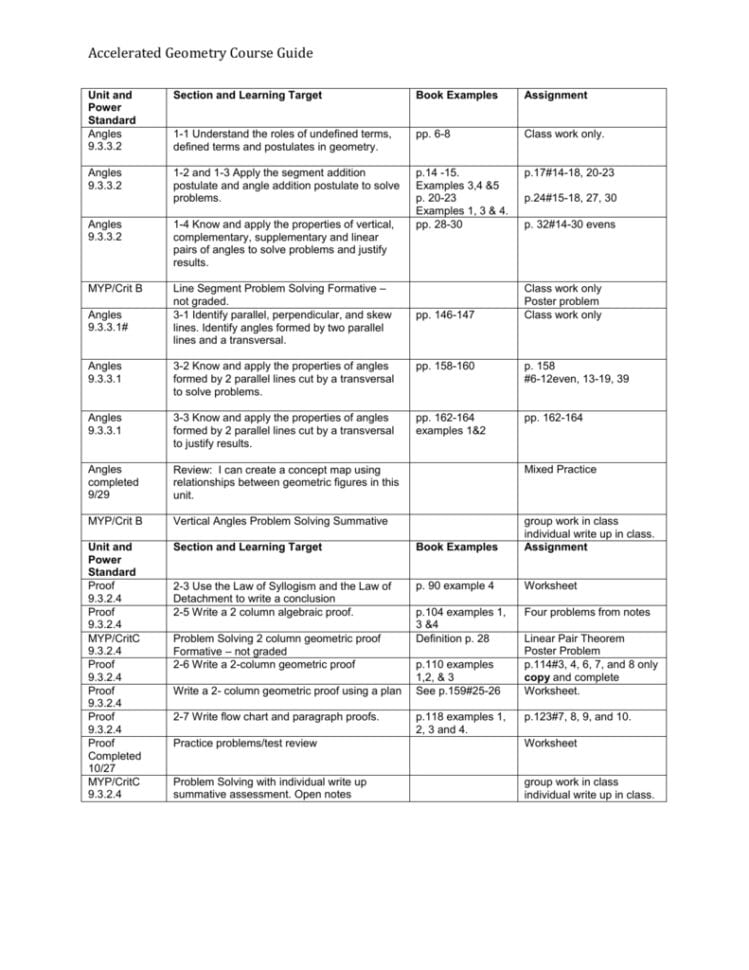 Accelerated Geometry Course Guide

| Unit and Power Standard | Section and Learning Target | Book Examples | Assignment |
|---|---|---|---|
| Angles 9.3.3.2 | 1-1 Understand the roles of undefined terms, defined terms and postulates in geometry. | pp. 6-8 | Class work only. |
| Angles 9.3.3.2 | 1-2 and 1-3 Apply the segment addition postulate and angle addition postulate to solve problems. | p.14 -15. Examples 3,4 &5 p. 20-23 Examples 1, 3 & 4. | p.17#14-18, 20-23 p.24#15-18, 27, 30 |
| Angles 9.3.3.2 | 1-4 Know and apply the properties of vertical, complementary, supplementary and linear pairs of angles to solve problems and justify results. | pp. 28-30 | p. 32#14-30 evens |
| MYP/Crit B | Line Segment Problem Solving Formative – not graded. | | Class work only Poster problem |
| Angles 9.3.3.1# | 3-1 Identify parallel, perpendicular, and skew lines. Identify angles formed by two parallel lines and a transversal. | pp. 146-147 | Class work only |
| Angles 9.3.3.1 | 3-2 Know and apply the properties of angles formed by 2 parallel lines cut by a transversal to solve problems. | pp. 158-160 | p. 158 #6-12even, 13-19, 39 |
| Angles 9.3.3.1 | 3-3 Know and apply the properties of angles formed by 2 parallel lines cut by a transversal to justify results. | pp. 162-164 examples 1&2 | pp. 162-164 |
| Angles completed 9/29 | Review: I can create a concept map using relationships between geometric figures in this unit. | | Mixed Practice |
| MYP/Crit B | Vertical Angles Problem Solving Summative | | group work in class individual write up in class. |
| Unit and Power Standard | Section and Learning Target | Book Examples | Assignment |
| Proof 9.3.2.4 | 2-3 Use the Law of Syllogism and the Law of Detachment to write a conclusion | p. 90 example 4 | Worksheet |
| Proof 9.3.2.4 | 2-5 Write a 2 column algebraic proof. | p.104 examples 1, 3 &4 | Four problems from notes |
| MYP/CritC 9.3.2.4 | Problem Solving 2 column geometric proof Formative – not graded | Definition p. 28 | Linear Pair Theorem Poster Problem |
| Proof 9.3.2.4 | 2-6 Write a 2-column geometric proof | p.110 examples 1,2, & 3 | p.114#3, 4, 6, 7, and 8 only copy and complete |
| Proof 9.3.2.4 | Write a 2- column geometric proof using a plan | See p.159#25-26 | Worksheet. |
| Proof 9.3.2.4 | 2-7 Write flow chart and paragraph proofs. | p.118 examples 1, 2, 3 and 4. | p.123#7, 8, 9, and 10. |
| Proof Completed 10/27 | Practice problems/test review | | Worksheet |
| MYP/CritC 9.3.2.4 | Problem Solving with individual write up summative assessment. Open notes | | group work in class individual write up in class. |